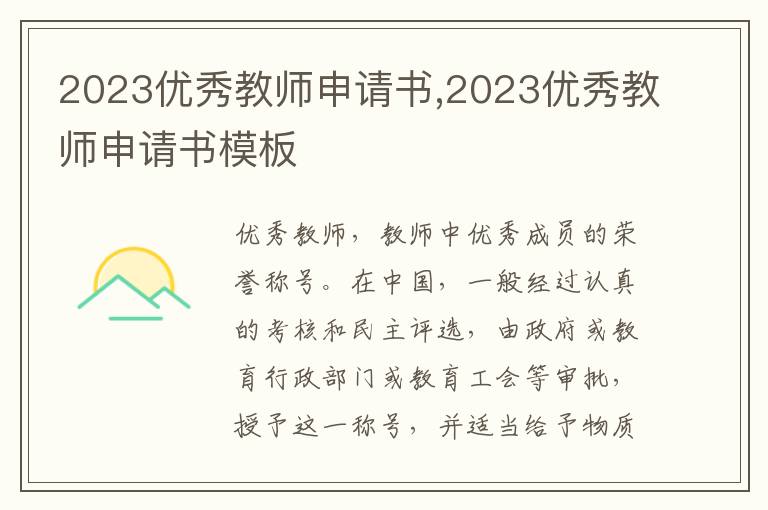 2023优秀教师申请书,2023优秀教师申请书模板

优秀教师，教师中优秀成员的荣誉称号。在中国，一般经过认真的考核和民主评选，由政府或教育行政部门或教育工会等审批，授予这一称号，并适当给予物质